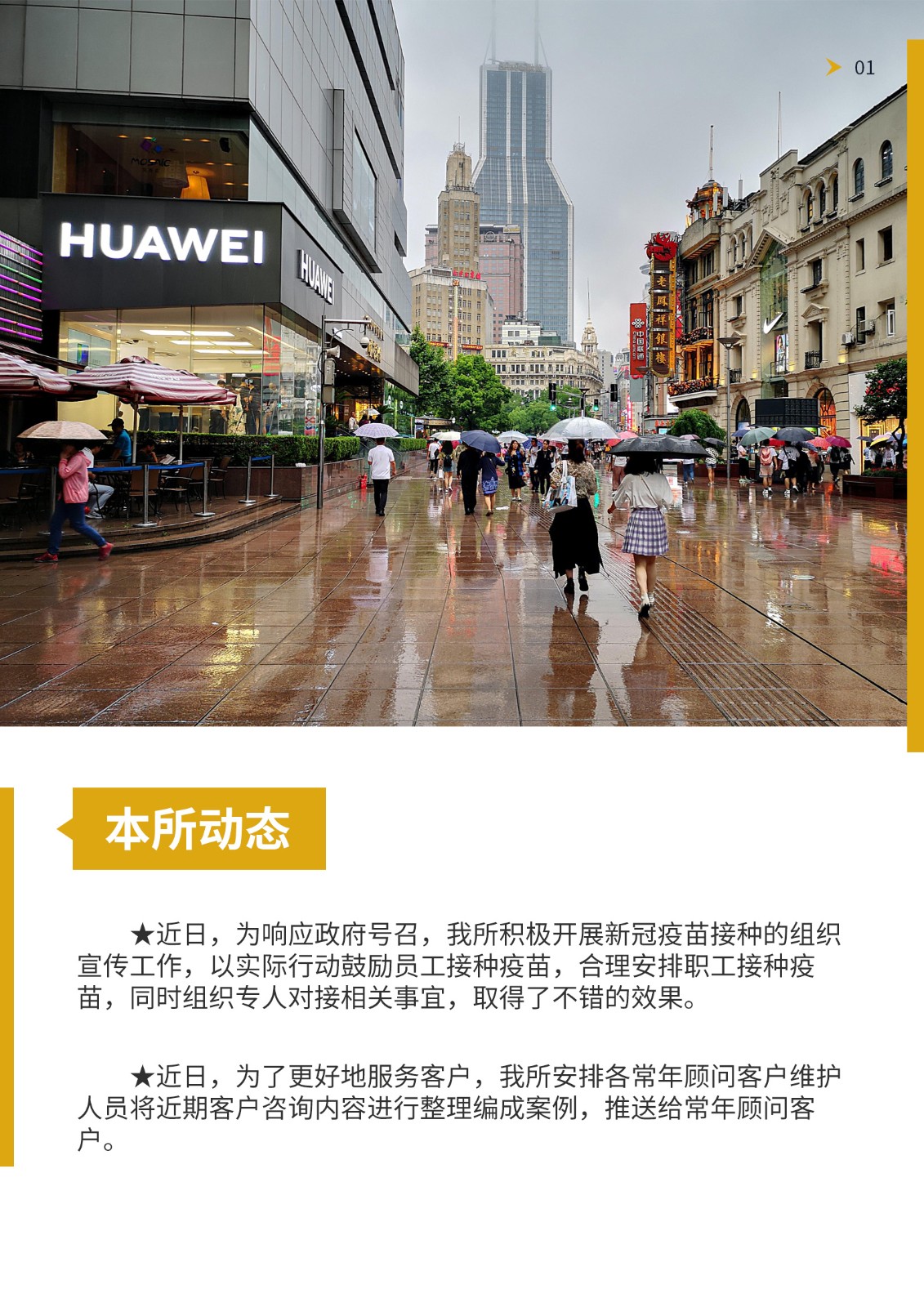 01

HUAWEI

HUAWEI

老凤祥银楼

中国联通

本所动态

★近日，为响应政府号召，我所积极开展新冠疫苗接种的组织宣传工作，以实际行动鼓励员工接种疫苗，合理安排职工接种疫苗，同时组织专人对接相关事宜，取得了不错的效果。

★近日，为了更好地服务客户，我所安排各常年顾问客户维护人员将近期客户咨询内容进行整理编成案例，推送给常年顾问客户。